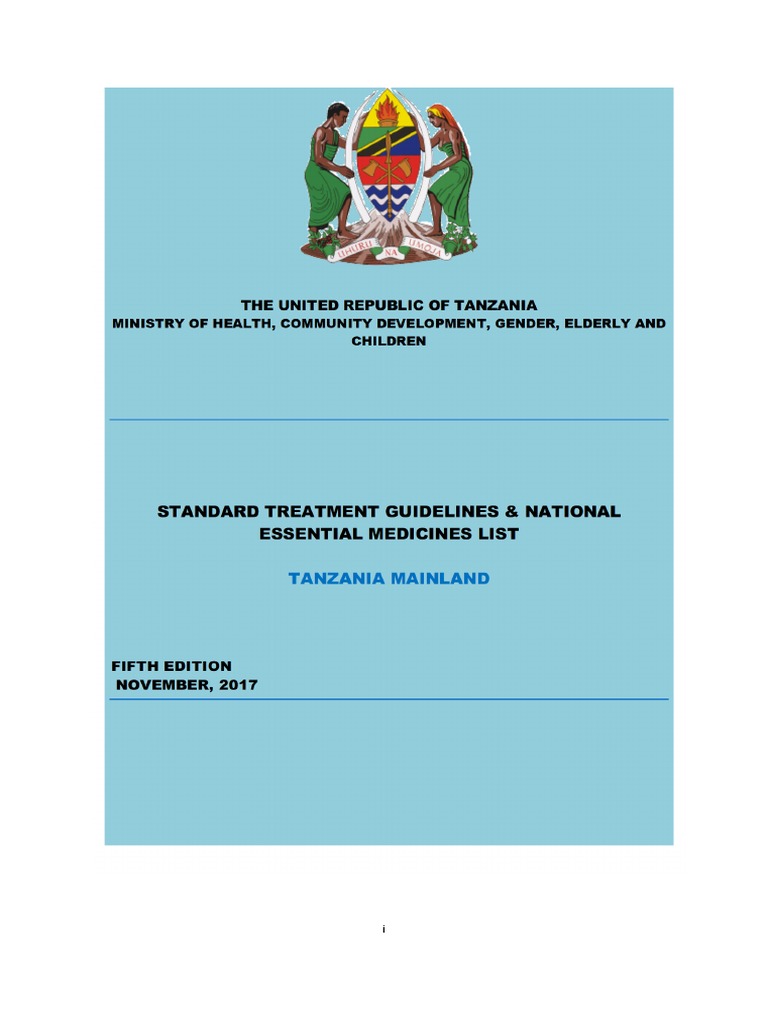 UHURU NA UMOJA

THE UNITED REPUBLIC OF TANZANIA
MINISTRY OF HEALTH, COMMUNITY DEVELOPMENT, GENDER, ELDERLY AND CHILDREN

STANDARD TREATMENT GUIDELINES & NATIONAL ESSENTIAL MEDICINES LIST

TANZANIA MAINLAND

FIFTH EDITION
NOVEMBER, 2017

i